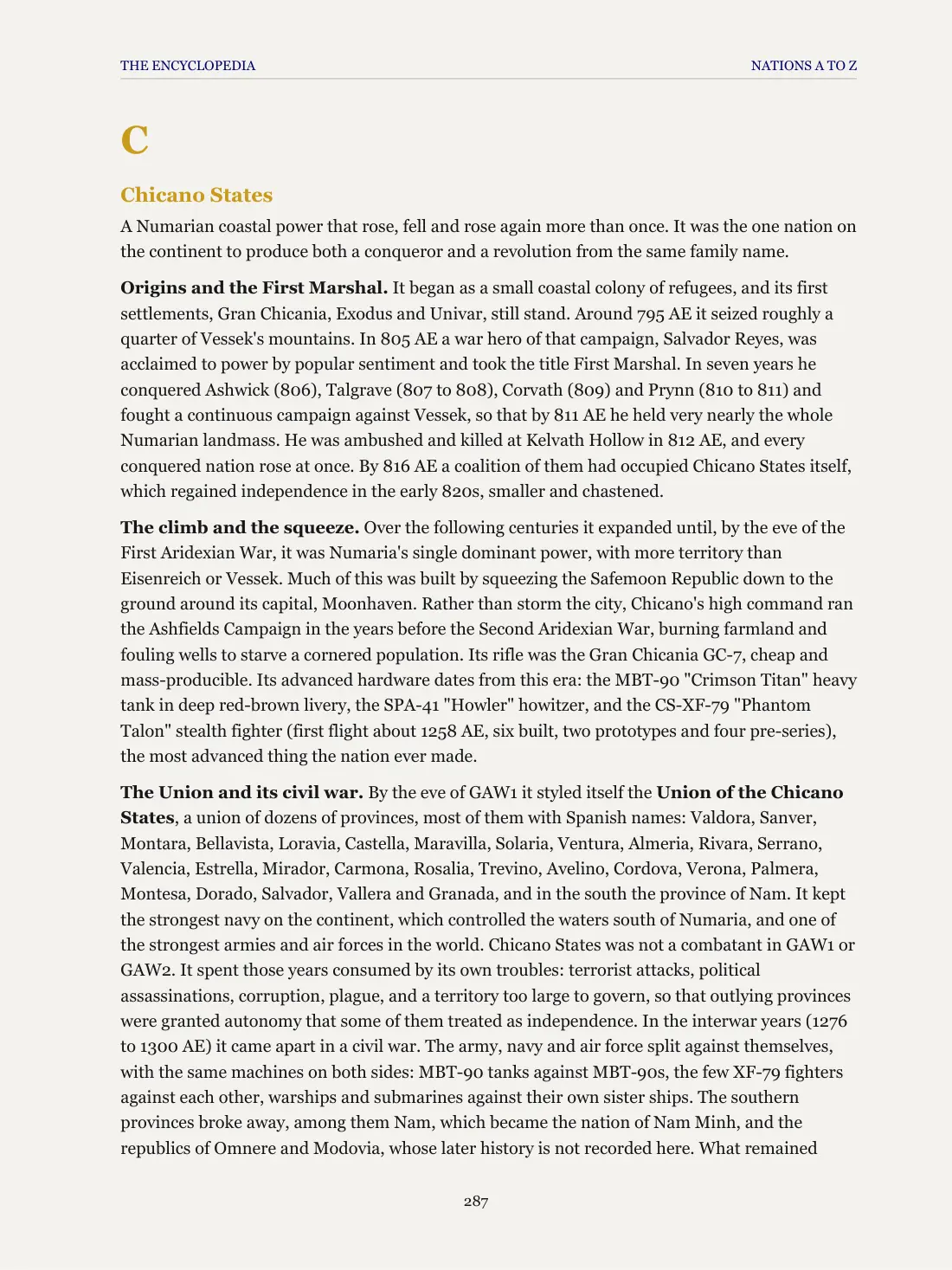 THE ENCYCLOPEDIA NATIONS A TO Z

C

Chicano States

A Numarian coastal power that rose, fell and rose again more than once. It was the one nation on the continent to produce both a conqueror and a revolution from the same family name.

Origins and the First Marshal. It began as a small coastal colony of refugees, and its first settlements, Gran Chicania, Exodus and Univar, still stand. Around 795 AE it seized roughly a quarter of Vessek's mountains. In 805 AE a war hero of that campaign, Salvador Reyes, was acclaimed to power by popular sentiment and took the title First Marshal. In seven years he conquered Ashwick (806), Talgrave (807 to 808), Corvath (809) and Prynn (810 to 811) and fought a continuous campaign against Vessek, so that by 811 AE he held very nearly the whole Numarian landmass. He was ambushed and killed at Kelvath Hollow in 812 AE, and every conquered nation rose at once. By 816 AE a coalition of them had occupied Chicano States itself, which regained independence in the early 820s, smaller and chastened.

The climb and the squeeze. Over the following centuries it expanded until, by the eve of the First Aridexian War, it was Numaria's single dominant power, with more territory than Eisenreich or Vessek. Much of this was built by squeezing the Safemoon Republic down to the ground around its capital, Moonhaven. Rather than storm the city, Chicano's high command ran the Ashfields Campaign in the years before the Second Aridexian War, burning farmland and fouling wells to starve a cornered population. Its rifle was the Gran Chicania GC-7, cheap and mass-producible. Its advanced hardware dates from this era: the MBT-90 "Crimson Titan" heavy tank in deep red-brown livery, the SPA-41 "Howler" howitzer, and the CS-XF-79 "Phantom Talon" stealth fighter (first flight about 1258 AE, six built, two prototypes and four pre-series), the most advanced thing the nation ever made.

The Union and its civil war. By the eve of GAW1 it styled itself the Union of the Chicano States, a union of dozens of provinces, most of them with Spanish names: Valdora, Sanver, Montara, Bellavista, Loravia, Castella, Maravilla, Solaria, Ventura, Almeria, Rivara, Serrano, Valencia, Estrella, Mirador, Carmona, Rosalia, Trevino, Avelino, Cordova, Verona, Palmera, Montesa, Dorado, Salvador, Vallera and Granada, and in the south the province of Nam. It kept the strongest navy on the continent, which controlled the waters south of Numaria, and one of the strongest armies and air forces in the world. Chicano States was not a combatant in GAW1 or GAW2. It spent those years consumed by its own troubles: terrorist attacks, political assassinations, corruption, plague, and a territory too large to govern, so that outlying provinces were granted autonomy that some of them treated as independence. In the interwar years (1276 to 1300 AE) it came apart in a civil war. The army, navy and air force split against themselves, with the same machines on both sides: MBT-90 tanks against MBT-90s, the few XF-79 fighters against each other, warships and submarines against their own sister ships. The southern provinces broke away, among them Nam, which became the nation of Nam Minh, and the republics of Omnere and Modovia, whose later history is not recorded here. What remained

287